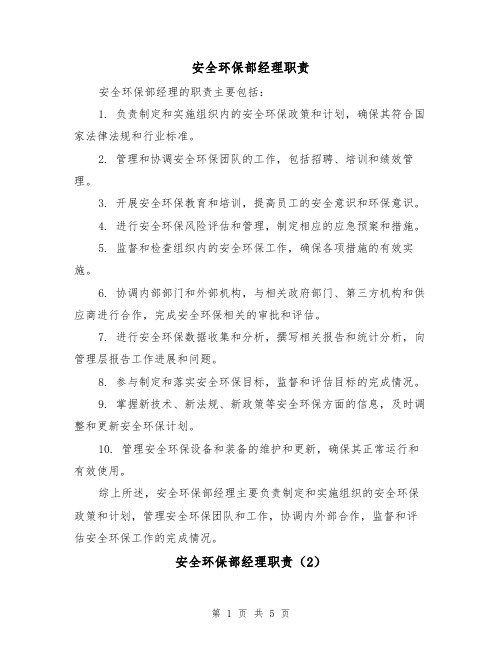 安全环保部经理职责

安全环保部经理的职责主要包括：

1. 负责制定和实施组织内的安全环保政策和计划，确保其符合国家法律法规和行业标准。

2. 管理和协调安全环保团队的工作，包括招聘、培训和绩效管理。

3. 开展安全环保教育和培训，提高员工的安全意识和环保意识。

4. 进行安全环保风险评估和管理，制定相应的应急预案和措施。

5. 监督和检查组织内的安全环保工作，确保各项措施的有效实施。

6. 协调内部部门和外部机构，与相关政府部门、第三方机构和供应商进行合作，完成安全环保相关的审批和评估。

7. 进行安全环保数据收集和分析，撰写相关报告和统计分析，向管理层报告工作进展和问题。

8. 参与制定和落实安全环保目标，监督和评估目标的完成情况。

9. 掌握新技术、新法规、新政策等安全环保方面的信息，及时调整和更新安全环保计划。

10. 管理安全环保设备和装备的维护和更新，确保其正常运行和有效使用。

综上所述，安全环保部经理主要负责制定和实施组织的安全环保政策和计划，管理安全环保团队和工作，协调内外部合作，监督和评估安全环保工作的完成情况。

安全环保部经理职责（2）

第 1 页 共 5 页